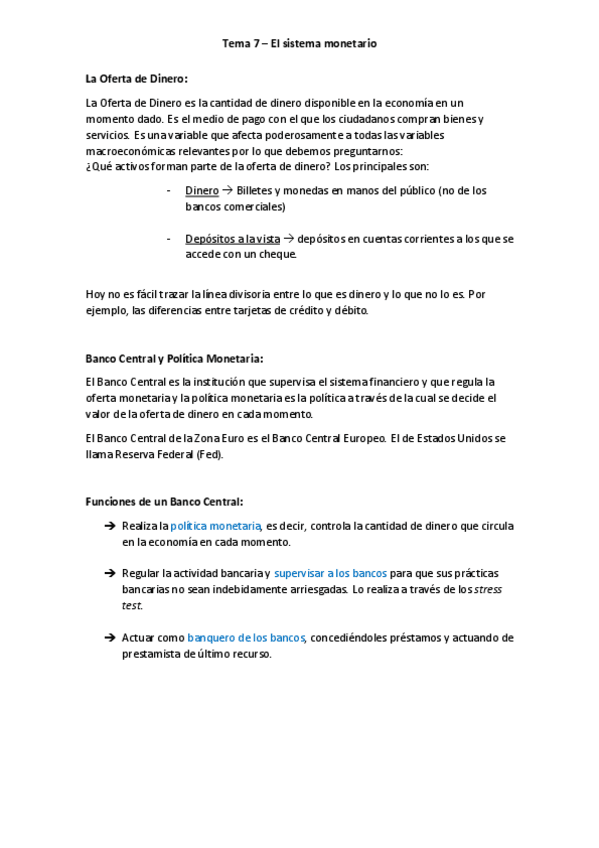 Tema 7 – El sistema monetario

La Oferta de Dinero:

La Oferta de Dinero es la cantidad de dinero disponible en la economía en un momento dado. Es el medio de pago con el que los ciudadanos compran bienes y servicios. Es una variable que afecta poderosamente a todas las variables macroeconómicas relevantes por lo que debemos preguntarnos:
¿Qué activos forman parte de la oferta de dinero? Los principales son:

- Dinero → Billetes y monedas en manos del público (no de los bancos comerciales)

- Depósitos a la vista → depósitos en cuentas corrientes a los que se accede con un cheque.

Hoy no es fácil trazar la línea divisoria entre lo que es dinero y lo que no lo es. Por ejemplo, las diferencias entre tarjetas de crédito y débito.

Banco Central y Política Monetaria:

El Banco Central es la institución que supervisa el sistema financiero y que regula la oferta monetaria y la política monetaria es la política a través de la cual se decide el valor de la oferta de dinero en cada momento.

El Banco Central de la Zona Euro es el Banco Central Europeo. El de Estados Unidos se llama Reserva Federal (Fed).

Funciones de un Banco Central:

➔ Realiza la política monetaria, es decir, controla la cantidad de dinero que circula en la economía en cada momento.

➔ Regular la actividad bancaria y supervisar a los bancos para que sus prácticas bancarias no sean indebidamente arriesgadas. Lo realiza a través de los stress test.

➔ Actuar como banquero de los bancos, concediéndoles préstamos y actuando de prestamista de último recurso.